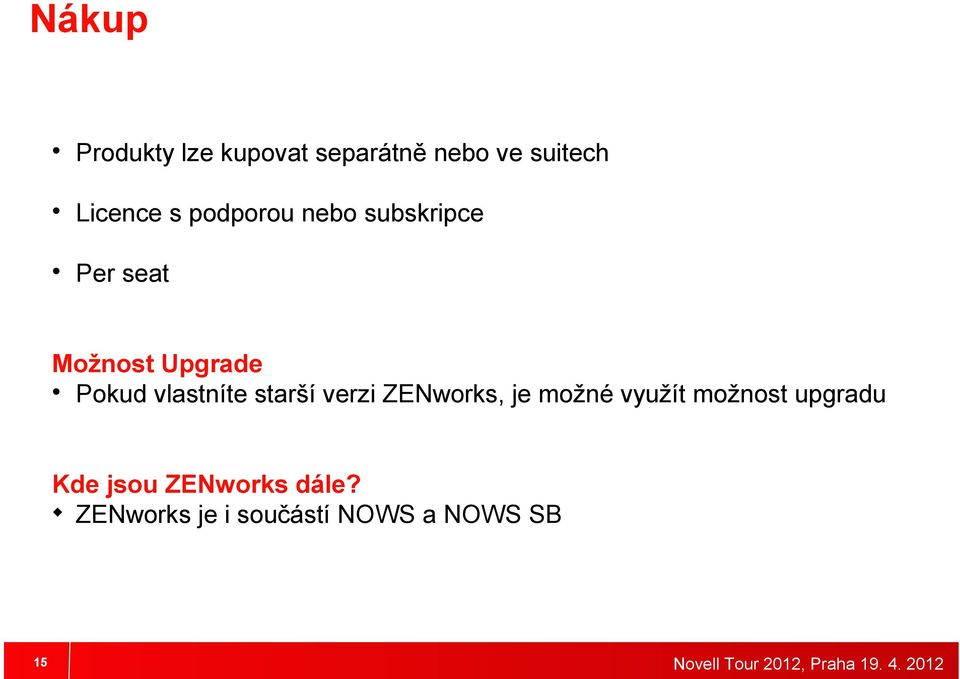 Nákup

• Produkty lze kupovat separátně nebo ve suitech

• Licence s podporou nebo subskripce

• Per seat

Možnost Upgrade
• Pokud vlastníte starší verzi ZENworks, je možné využít možnost upgradu

Kde jsou ZENworks dále?
• ZENworks je i součástí NOWS a NOWS SB

15

Novell Tour 2012, Praha 19. 4. 2012